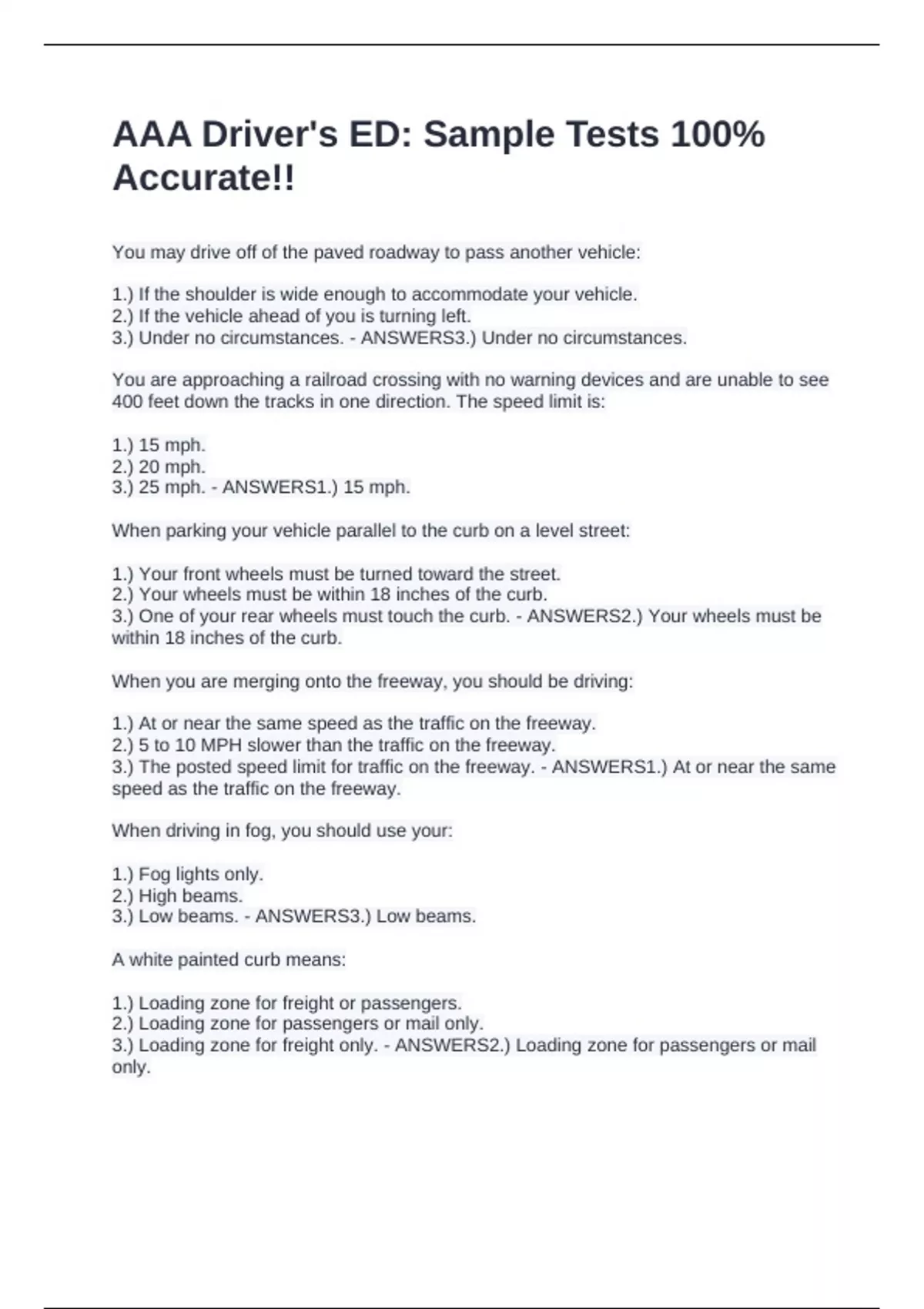 AAA Driver's ED: Sample Tests 100% Accurate!!

You may drive off of the paved roadway to pass another vehicle:

1.) If the shoulder is wide enough to accommodate your vehicle.
2.) If the vehicle ahead of you is turning left.
3.) Under no circumstances. - ANSWERS3.) Under no circumstances.

You are approaching a railroad crossing with no warning devices and are unable to see 400 feet down the tracks in one direction. The speed limit is:

1.) 15 mph.
2.) 20 mph.
3.) 25 mph. - ANSWERS1.) 15 mph.

When parking your vehicle parallel to the curb on a level street:

1.) Your front wheels must be turned toward the street.
2.) Your wheels must be within 18 inches of the curb.
3.) One of your rear wheels must touch the curb. - ANSWERS2.) Your wheels must be within 18 inches of the curb.

When you are merging onto the freeway, you should be driving:

1.) At or near the same speed as the traffic on the freeway.
2.) 5 to 10 MPH slower than the traffic on the freeway.
3.) The posted speed limit for traffic on the freeway. - ANSWERS1.) At or near the same speed as the traffic on the freeway.

When driving in fog, you should use your:

1.) Fog lights only.
2.) High beams.
3.) Low beams. - ANSWERS3.) Low beams.

A white painted curb means:

1.) Loading zone for freight or passengers.
2.) Loading zone for passengers or mail only.
3.) Loading zone for freight only. - ANSWERS2.) Loading zone for passengers or mail only.